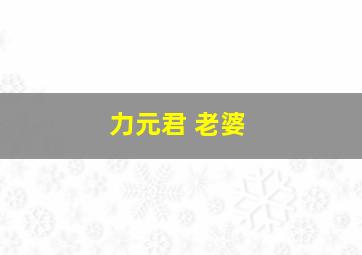 力元君 老婆